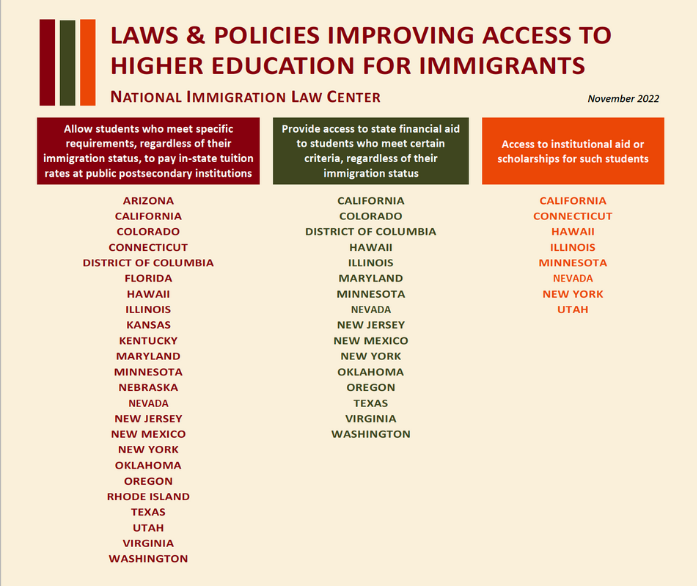 LAWS & POLICIES IMPROVING ACCESS TO HIGHER EDUCATION FOR IMMIGRANTS

NATIONAL IMMIGRATION LAW CENTER

November 2022

Allow students who meet specific requirements, regardless of their immigration status, to pay in-state tuition rates at public postsecondary institutions

ARIZONA
CALIFORNIA
COLORADO
CONNECTICUT
DISTRICT OF COLUMBIA
FLORIDA
HAWAII
ILLINOIS
KANSAS
KENTUCKY
MARYLAND
MINNESOTA
NEBRASKA
NEVADA
NEW JERSEY
NEW MEXICO
NEW YORK
OKLAHOMA
OREGON
RHODE ISLAND
TEXAS
UTAH
VIRGINIA
WASHINGTON

Provide access to state financial aid to students who meet certain criteria, regardless of their immigration status

CALIFORNIA
COLORADO
DISTRICT OF COLUMBIA
HAWAII
ILLINOIS
MARYLAND
MINNESOTA
NEVADA
NEW JERSEY
NEW MEXICO
NEW YORK
OKLAHOMA
OREGON
TEXAS
VIRGINIA
WASHINGTON

Access to institutional aid or scholarships for such students

CALIFORNIA
CONNECTICUT
HAWAII
ILLINOIS
MINNESOTA
NEVADA
NEW YORK
UTAH